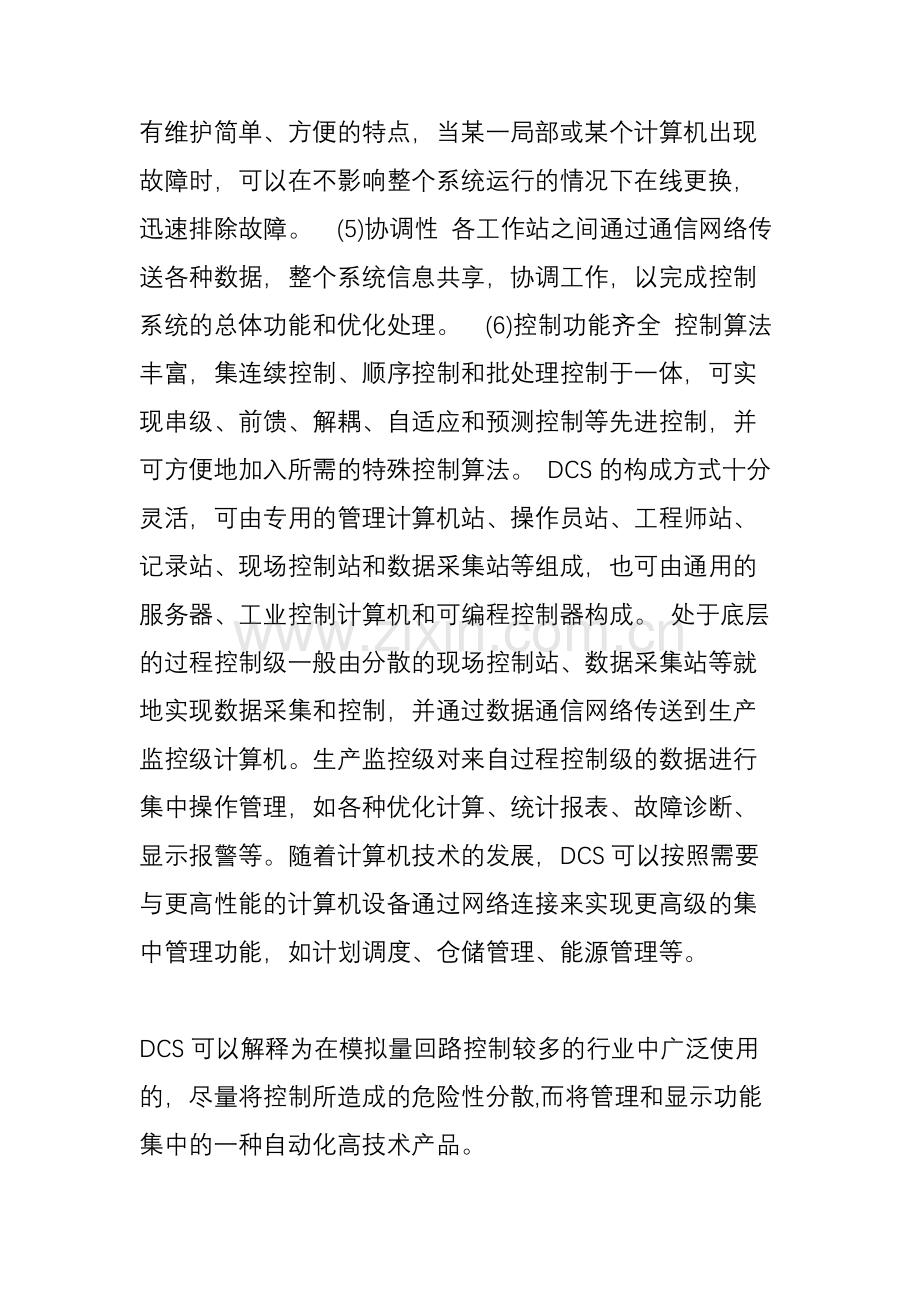 有维护简单、方便的特点，当某一局部或某个计算机出现故障时，可以在不影响整个系统运行的情况下在线更换，迅速排除故障。 (5)协调性 各工作站之间通过通信网络传送各种数据，整个系统信息共享，协调工作，以完成控制系统的总体功能和优化处理。 (6)控制功能齐全 控制算法丰富，集连续控制、顺序控制和批处理控制于一体，可实现串级、前馈、解耦、自适应和预测控制等先进控制，并可方便地加入所需的特殊控制算法。 DCS的构成方式十分灵活，可由专用的管理计算机站、操作员站、工程师站、记录站、现场控制站和数据采集站等组成，也可由通用的服务器、工业控制计算机和可编程控制器构成。 处于底层的过程控制级一般由分散的现场控制站、数据采集站等就地实现数据采集和控制，并通过数据通信网络传送到生产监控级计算机。生产监控级对来自过程控制级的数据进行集中操作管理，如各种优化计算、统计报表、故障诊断、显示报警等。随着计算机技术的发展，DCS可以按照需要与更高性能的计算机设备通过网络连接来实现更高级的集中管理功能，如计划调度、仓储管理、能源管理等。

DCS可以解释为在模拟量回路控制较多的行业中广泛使用的，尽量将控制所造成的危险性分散,而将管理和显示功能集中的一种自动化高技术产品。

www.zixin.com.cn